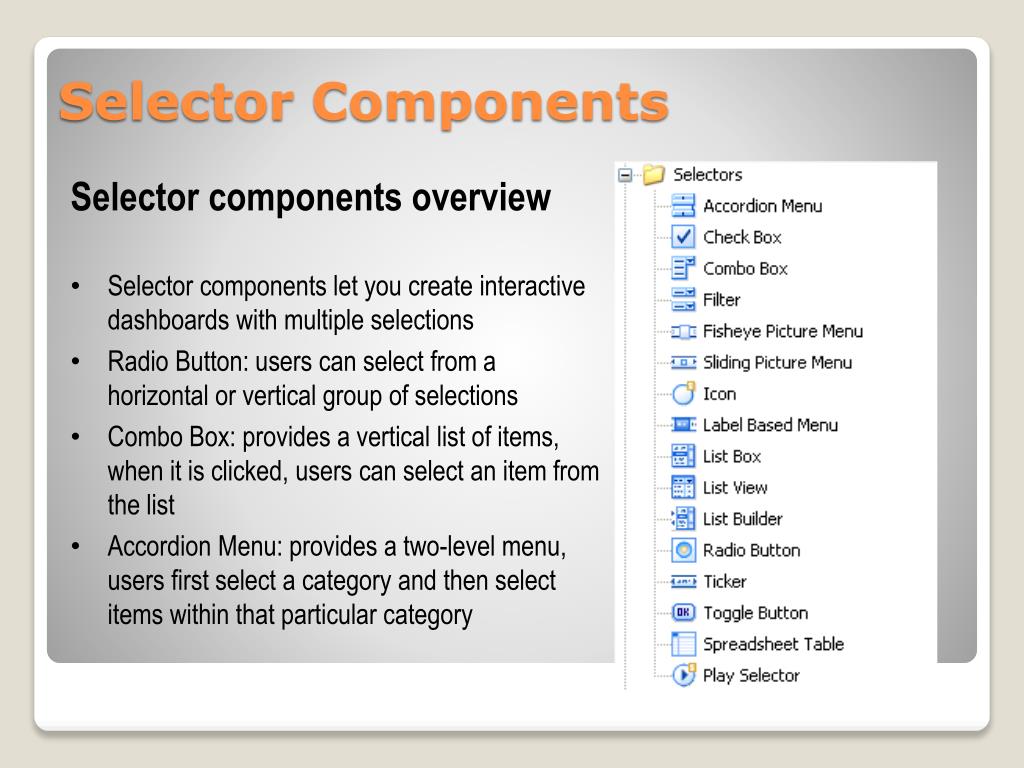 Selector Components

Selector components overview

• Selector components let you create interactive dashboards with multiple selections
• Radio Button: users can select from a horizontal or vertical group of selections
• Combo Box: provides a vertical list of items, when it is clicked, users can select an item from the list
• Accordion Menu: provides a two-level menu, users first select a category and then select items within that particular category

Selectors
Accordion Menu
Check Box
Combo Box
Filter
Fisheye Picture Menu
Sliding Picture Menu
Icon
Label Based Menu
List Box
List View
List Builder
Radio Button
Ticker
Toggle Button
Spreadsheet Table
Play Selector